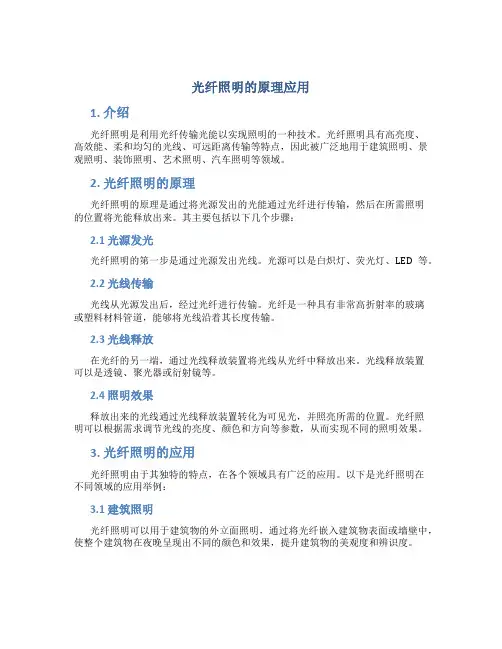 光纤照明的原理应用

1. 介绍

光纤照明是利用光纤传输光能以实现照明的一种技术。光纤照明具有高亮度、高效能、柔和均匀的光线、可远距离传输等特点，因此被广泛地用于建筑照明、景观照明、装饰照明、艺术照明、汽车照明等领域。

2. 光纤照明的原理

光纤照明的原理是通过将光源发出的光能通过光纤进行传输，然后在所需照明的位置将光能释放出来。其主要包括以下几个步骤：

2.1 光源发光

光纤照明的第一步是通过光源发出光线。光源可以是白炽灯、荧光灯、LED 等。

2.2 光线传输

光线从光源发出后，经过光纤进行传输。光纤是一种具有非常高折射率的玻璃或塑料材料管道，能够将光线沿着其长度传输。

2.3 光线释放

在光纤的另一端，通过光线释放装置将光线从光纤中释放出来。光线释放装置可以是透镜、聚光器或衍射镜等。

2.4 照明效果

释放出来的光线通过光线释放装置转化为可见光，并照亮所需的位置。光纤照明可以根据需求调节光线的亮度、颜色和方向等参数，从而实现不同的照明效果。

3. 光纤照明的应用

光纤照明由于其独特的特点，在各个领域具有广泛的应用。以下是光纤照明在不同领域的应用举例：

3.1 建筑照明

光纤照明可以用于建筑物的外立面照明，通过将光纤嵌入建筑物表面或墙壁中，使整个建筑物在夜晚呈现出不同的颜色和效果，提升建筑物的美观度和辨识度。